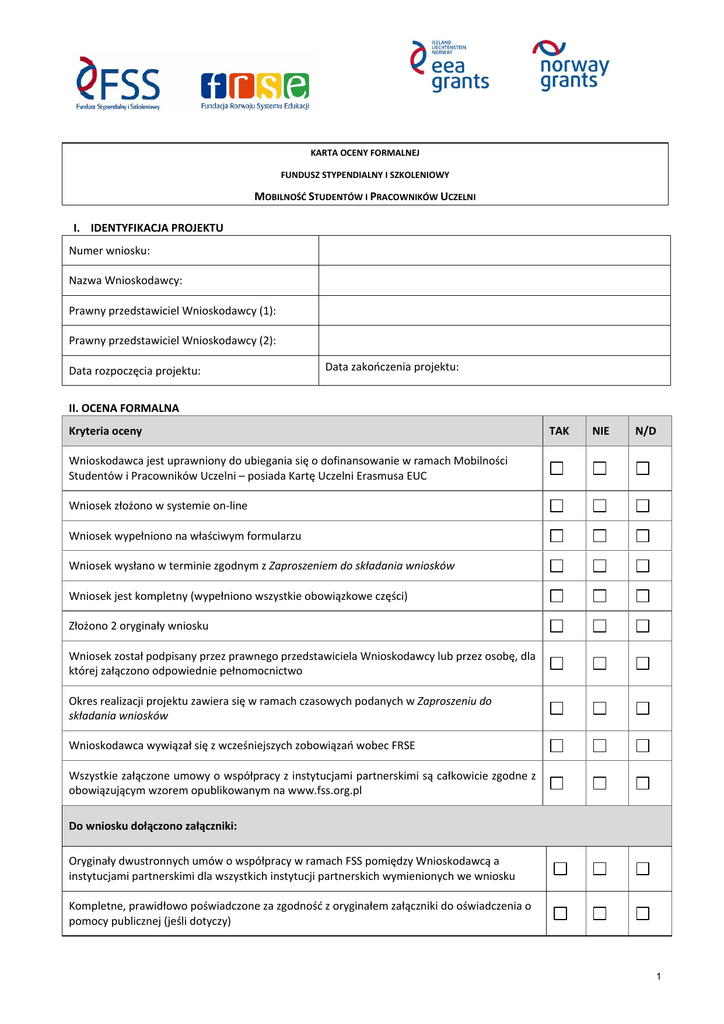 FSS
Fundusz Stypendialny i Szkoleniowy

frse
Fundacja Rozwoju Systemu Edukacji

ICELAND LIECHTENSTEIN NORWAY
eea grants

norway grants

KARTA OCENY FORMALNEJ

FUNDUSZ STYPENDIALNY I SZKOLENIOWY

MOBILNOŚĆ STUDENTÓW I PRACOWNIKÓW UCZELNI

I. IDENTYFIKACJA PROJEKTU

| Numer wniosku: | |
|---|---|
| Nazwa Wnioskodawcy: | |
| Prawny przedstawiciel Wnioskodawcy (1): | |
| Prawny przedstawiciel Wnioskodawcy (2): | |
| Data rozpoczęcia projektu: | Data zakończenia projektu: |

II. OCENA FORMALNA

| Kryteria oceny | TAK | NIE | N/D |
|---|---|---|---|
| Wnioskodawca jest uprawniony do ubiegania się o dofinansowanie w ramach Mobilności Studentów i Pracowników Uczelni – posiada Kartę Uczelni Erasmusa EUC | ☐ | ☐ | ☐ |
| Wniosek złożono w systemie on-line | ☐ | ☐ | ☐ |
| Wniosek wypełniono na właściwym formularzu | ☐ | ☐ | ☐ |
| Wniosek wysłano w terminie zgodnym z Zaproszeniem do składania wniosków | ☐ | ☐ | ☐ |
| Wniosek jest kompletny (wypełniono wszystkie obowiązkowe części) | ☐ | ☐ | ☐ |
| Złożono 2 oryginały wniosku | ☐ | ☐ | ☐ |
| Wniosek został podpisany przez prawnego przedstawiciela Wnioskodawcy lub przez osobę, dla której załączono odpowiednie pełnomocnictwo | ☐ | ☐ | ☐ |
| Okres realizacji projektu zawiera się w ramach czasowych podanych w Zaproszeniu do składania wniosków | ☐ | ☐ | ☐ |
| Wnioskodawca wywiązał się z wcześniejszych zobowiązań wobec FRSE | ☐ | ☐ | ☐ |
| Wszystkie załączone umowy o współpracy z instytucjami partnerskimi są całkowicie zgodne z obowiązującym wzorem opublikowanym na www.fss.org.pl | ☐ | ☐ | ☐ |
| Do wniosku dołączono załączniki: | | | |
| Oryginały dwustronnych umów o współpracy w ramach FSS pomiędzy Wnioskodawcą a instytucjami partnerskimi dla wszystkich instytucji partnerskich wymienionych we wniosku | ☐ | ☐ | ☐ |
| Kompletne, prawidłowo poświadczone za zgodność z oryginałem załączniki do oświadczenia o pomocy publicznej (jeśli dotyczy) | ☐ | ☐ | ☐ |

1